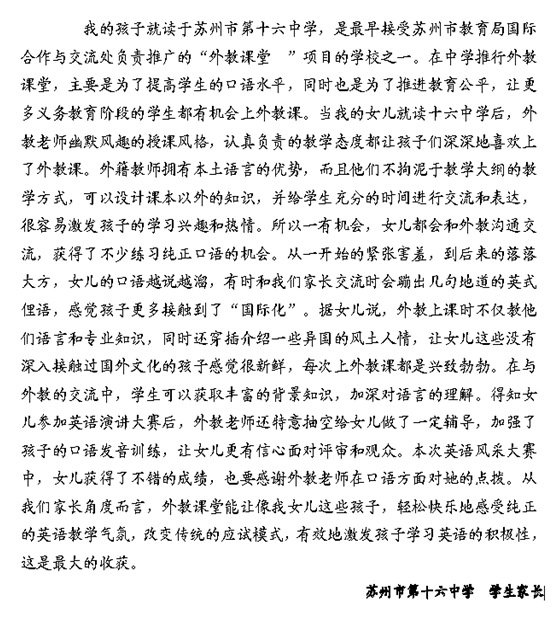 我的孩子就读于苏州市第十六中学，是最早接受苏州市教育局国际合作与交流处负责推广的“外教课堂 ”项目的学校之一。在中学推行外教课堂，主要是为了提高学生的口语水平，同时也是为了推进教育公平，让更多义务教育阶段的学生都有机会上外教课。当我的女儿就读十六中学后，外教老师幽默风趣的授课风格，认真负责的教学态度都让孩子们深深地喜欢上了外教课。外籍教师拥有本土语言的优势，而且他们不拘泥于教学大纲的教学方式，可以设计课本以外的知识，并给学生充分的时间进行交流和表达，很容易激发孩子的学习兴趣和热情。所以一有机会，女儿都会和外教沟通交流，获得了不少练习纯正口语的机会。从一开始的紧张害羞，到后来的落落大方，女儿的口语越说越溜，有时和我们家长交流时会蹦出几句地道的英式俚语，感觉孩子更多接触到了“国际化”。据女儿说，外教上课时不仅教他们语言和专业知识，同时还穿插介绍一些异国的风土人情，让女儿这些没有深入接触过国外文化的孩子感觉很新鲜，每次上外教课都是兴致勃勃。在与外教的交流中，学生可以获取丰富的背景知识，加深对语言的理解。得知女儿参加英语演讲大赛后，外教老师还特意抽空给女儿做了一定辅导，加强了孩子的口语发音训练，让女儿更有信心面对评审和观众。本次英语风采大赛中，女儿获得了不错的成绩，也要感谢外教老师在口语方面对她的点拨。从我们家长角度而言，外教课堂能让像我女儿这些孩子，轻松快乐地感受纯正的英语教学气氛，改变传统的应试模式，有效地激发孩子学习英语的积极性，这是最大的收获。

苏州市第十六中学 学生家长